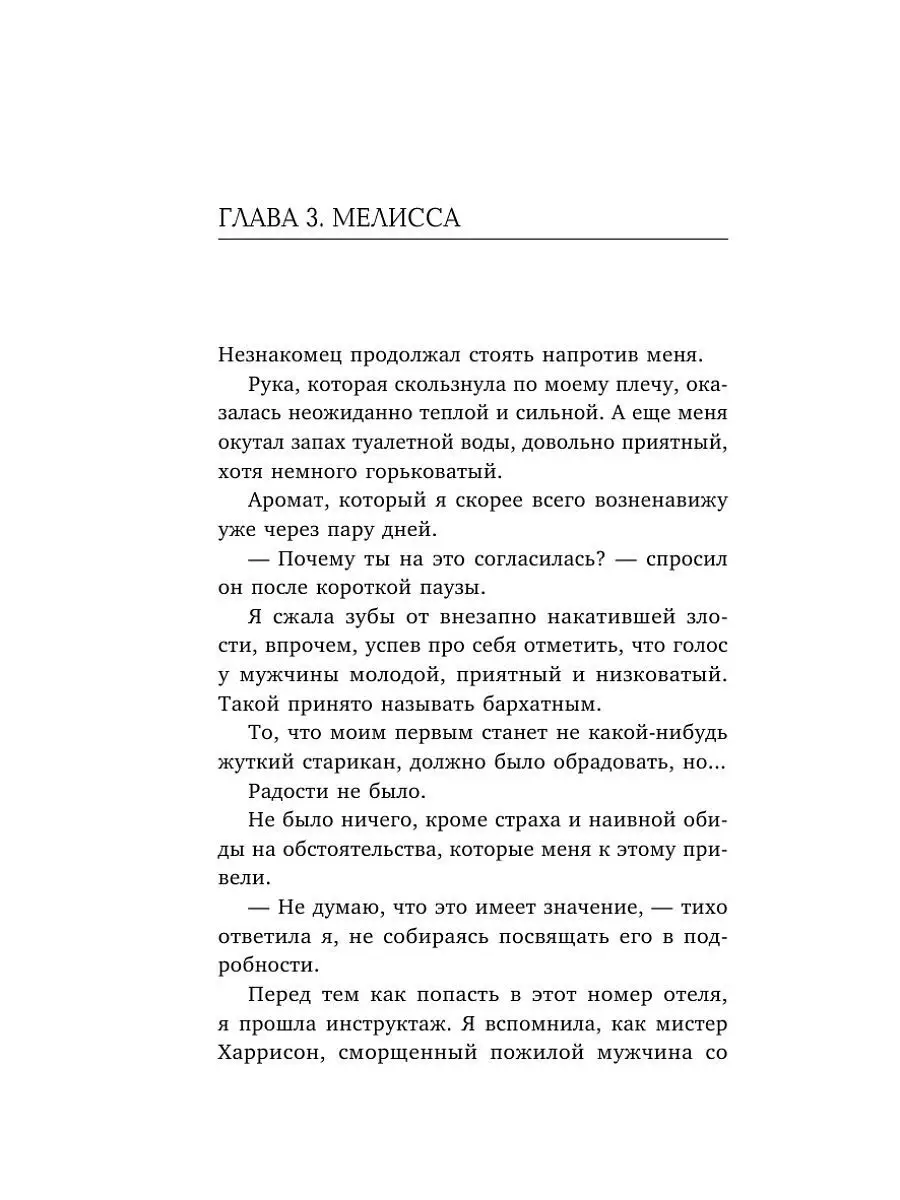 ГЛАВА 3. МЕЛИССА

Незнакомец продолжал стоять напротив меня.

Рука, которая скользнула по моему плечу, оказалась неожиданно теплой и сильной. А еще меня окутал запах туалетной воды, довольно приятный, хотя немного горьковатый.

Аромат, который я скорее всего возненавижу уже через пару дней.

— Почему ты на это согласилась? — спросил он после короткой паузы.

Я сжала зубы от внезапно накатившей злости, впрочем, успев про себя отметить, что голос у мужчины молодой, приятный и низковатый. Такой принято называть бархатным.

То, что моим первым станет не какой-нибудь жуткий старикан, должно было обрадовать, но...

Радости не было.

Не было ничего, кроме страха и наивной обиды на обстоятельства, которые меня к этому привели.

— Не думаю, что это имеет значение, — тихо ответила я, не собираясь посвящать его в подробности.

Перед тем как попасть в этот номер отеля, я прошла инструктаж. Я вспомнила, как мистер Харрисон, сморщенный пожилой мужчина со